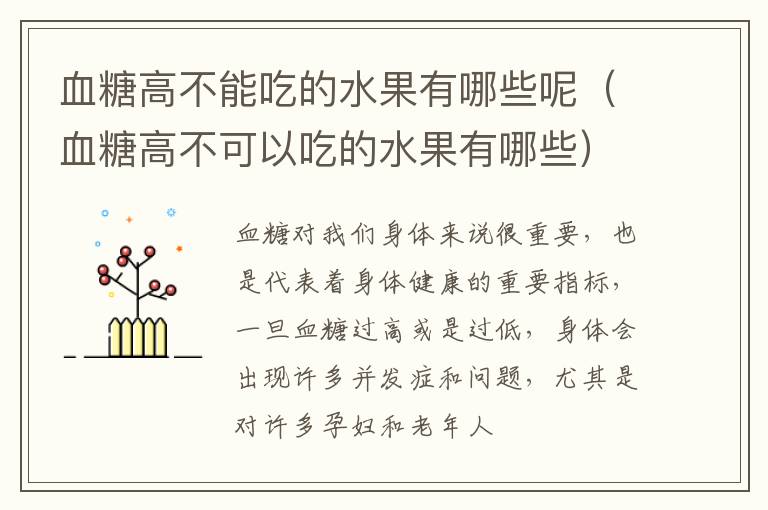 血糖高不能吃的水果有哪些呢（血糖高不可以吃的水果有哪些）

血糖对我们身体来说很重要，也是代表着身体健康的重要指标，一旦血糖过高或是过低，身体会出现许多并发症和问题，尤其是对许多孕妇和老年人